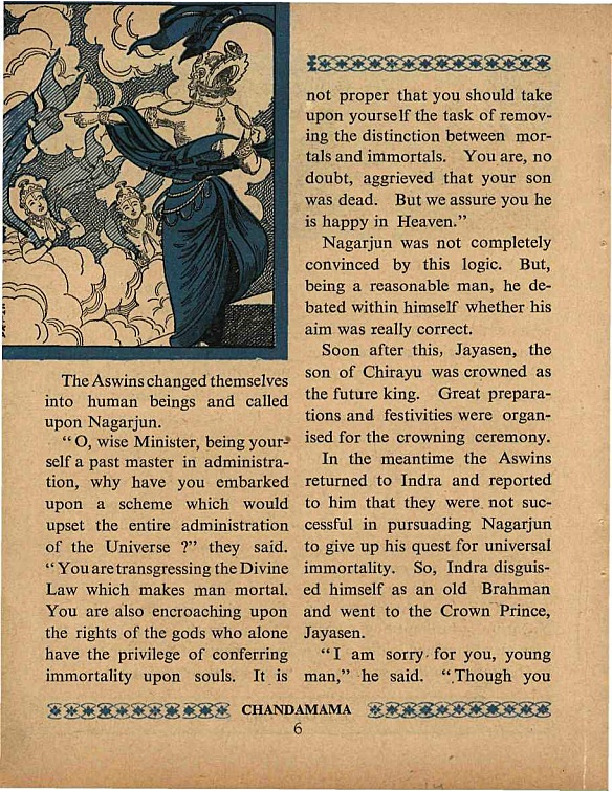 The Aswins changed themselves into human beings and called upon Nagarjun.

"O, wise Minister, being yourself a past master in administration, why have you embarked upon a scheme which would upset the entire administration of the Universe ?" they said. "You are transgressing the Divine Law which makes man mortal. You are also encroaching upon the rights of the gods who alone have the privilege of conferring immortality upon souls. It is not proper that you should take upon yourself the task of removing the distinction between mortals and immortals. You are, no doubt, aggrieved that your son was dead. But we assure you he is happy in Heaven."

Nagarjun was not completely convinced by this logic. But, being a reasonable man, he debated within himself whether his aim was really correct.

Soon after this, Jayasen, the son of Chirayu was crowned as the future king. Great preparations and festivities were organised for the crowning ceremony.

In the meantime the Aswins returned to Indra and reported to him that they were not successful in pursuading Nagarjun to give up his quest for universal immortality. So, Indra disguised himself as an old Brahman and went to the Crown Prince, Jayasen.

"I am sorry for you, young man," he said. "Though you

CHANDAMAMA
6